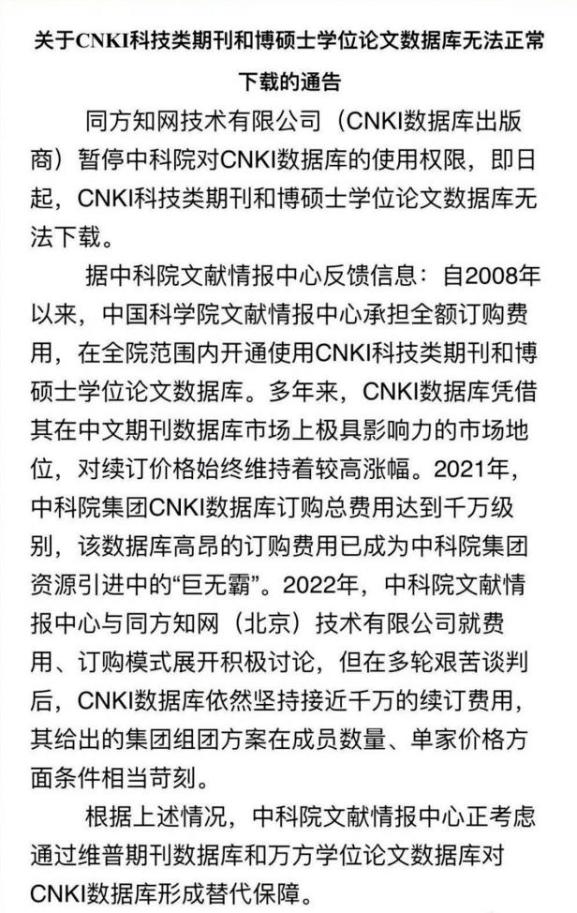 关于CNKI科技类期刊和博硕士学位论文数据库无法正常下载的通告

同方知网技术有限公司（CNKI数据库出版商）暂停中科院对CNKI数据库的使用权限，即日起，CNKI科技类期刊和博硕士学位论文数据库无法下载。

据中科院文献情报中心反馈信息：自2008年以来，中国科学院文献情报中心承担全额订购费用，在全院范围内开通使用CNKI科技类期刊和博硕士学位论文数据库。多年来，CNKI数据库凭借其在中文期刊数据库市场上极具影响力的市场地位，对续订价格始终维持着较高涨幅。2021年，中科院集团CNKI数据库订购总费用达到千万级别，该数据库高昂的订购费用已成为中科院集团资源引进中的“巨无霸”。2022年，中科院文献情报中心与同方知网（北京）技术有限公司就费用、订购模式展开积极讨论，但在多轮艰苦谈判后，CNKI数据库依然坚持接近千万的续订费用，其给出的集团组团方案在成员数量、单家价格方面条件相当苛刻。

根据上述情况，中科院文献情报中心正考虑通过维普期刊数据库和万方学位论文数据库对CNKI数据库形成替代保障。